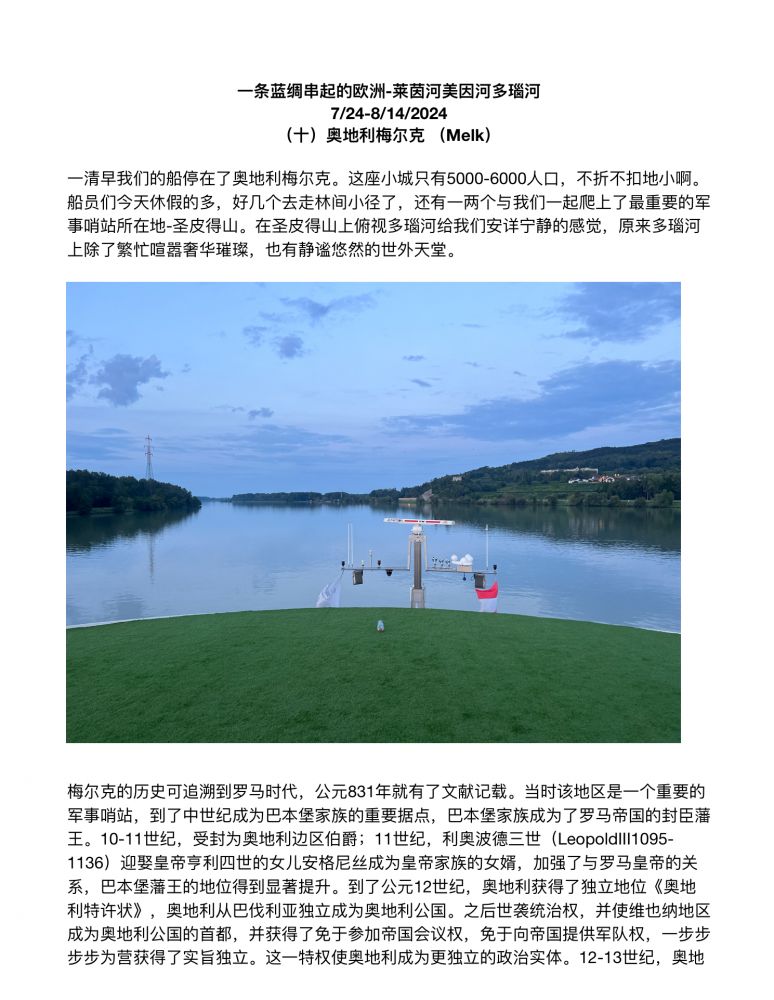 一条蓝绸串起的欧洲-莱茵河美因河多瑙河
7/24-8/14/2024
（十）奥地利梅尔克 （Melk）

一清早我们的船停在了奥地利梅尔克。这座小城只有5000-6000人口，不折不扣地小啊。船员们今天休假的多，好几个去走林间小径了，还有一两个与我们一起爬上了最重要的军事哨站所在地-圣皮得山。在圣皮得山上俯视多瑙河给我们安详宁静的感觉，原来多瑙河上除了繁忙喧嚣奢华璀璨，也有静谧悠然的世外天堂。

梅尔克的历史可追溯到罗马时代，公元831年就有了文献记载。当时该地区是一个重要的军事哨站，到了中世纪成为巴本堡家族的重要据点，巴本堡家族成为了罗马帝国的封臣藩王。10-11世纪，受封为奥地利边区伯爵；11世纪，利奥波德三世（LeopoldIII1095-1136）迎娶皇帝亨利四世的女儿安格尼丝成为皇帝家族的女婿，加强了与罗马皇帝的关系，巴本堡藩王的地位得到显著提升。到了公元12世纪，奥地利获得了独立地位《奥地利特许状》，奥地利从巴伐利亚独立成为奥地利公国。之后世袭统治权，并使维也纳地区成为奥地利公国的首都，并获得了免于参加帝国会议权，免于向帝国提供军队权，一步步步步为营获得了实旨独立。这一特权使奥地利成为更独立的政治实体。12-13世纪，奥地